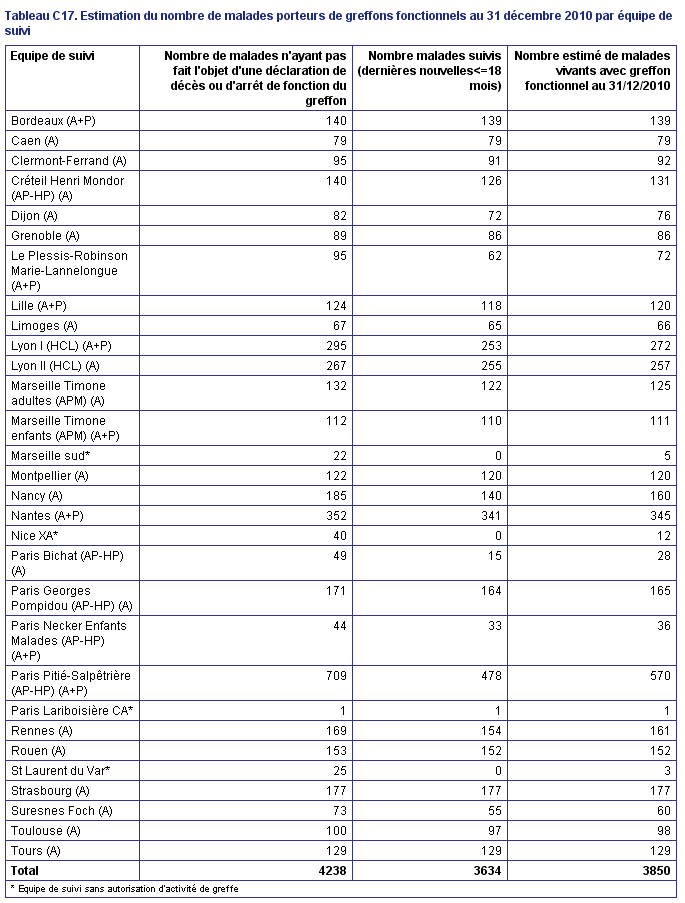 Tableau C17. Estimation du nombre de malades porteurs de greffons fonctionnels au 31 décembre 2010 par équipe de suivi

| Equipe de suivi | Nombre de malades n'ayant pas fait l'objet d'une déclaration de décès ou d'arrêt de fonction du greffon | Nombre malades suivis (dernières nouvelles<=18 mois) | Nombre estimé de malades vivants avec greffon fonctionnel au 31/12/2010 |
|---|---|---|---|
| Bordeaux (A+P) | 140 | 139 | 139 |
| Caen (A) | 79 | 79 | 79 |
| Clermont-Ferrand (A) | 95 | 91 | 92 |
| Créteil Henri Mondor (AP-HP) (A) | 140 | 126 | 131 |
| Dijon (A) | 82 | 72 | 76 |
| Grenoble (A) | 89 | 86 | 86 |
| Le Plessis-Robinson Marie-Lannelongue (A+P) | 95 | 62 | 72 |
| Lille (A+P) | 124 | 118 | 120 |
| Limoges (A) | 67 | 65 | 66 |
| Lyon I (HCL) (A+P) | 295 | 253 | 272 |
| Lyon II (HCL) (A) | 267 | 255 | 257 |
| Marseille Timone adultes (APM) (A) | 132 | 122 | 125 |
| Marseille Timone enfants (APM) (A+P) | 112 | 110 | 111 |
| Marseille sud* | 22 | 0 | 5 |
| Montpellier (A) | 122 | 120 | 120 |
| Nancy (A) | 185 | 140 | 160 |
| Nantes (A+P) | 352 | 341 | 345 |
| Nice XA* | 40 | 0 | 12 |
| Paris Bichat (AP-HP) (A) | 49 | 15 | 28 |
| Paris Georges Pompidou (AP-HP) (A) | 171 | 164 | 165 |
| Paris Necker Enfants Malades (AP-HP) (A+P) | 44 | 33 | 36 |
| Paris Pitié-Salpêtrière (AP-HP) (A+P) | 709 | 478 | 570 |
| Paris Lariboisière CA* | 1 | 1 | 1 |
| Rennes (A) | 169 | 154 | 161 |
| Rouen (A) | 153 | 152 | 152 |
| St Laurent du Var* | 25 | 0 | 3 |
| Strasbourg (A) | 177 | 177 | 177 |
| Suresnes Foch (A) | 73 | 55 | 60 |
| Toulouse (A) | 100 | 97 | 98 |
| Tours (A) | 129 | 129 | 129 |
| Total | 4238 | 3634 | 3850 |

* Equipe de suivi sans autorisation d'activité de greffe